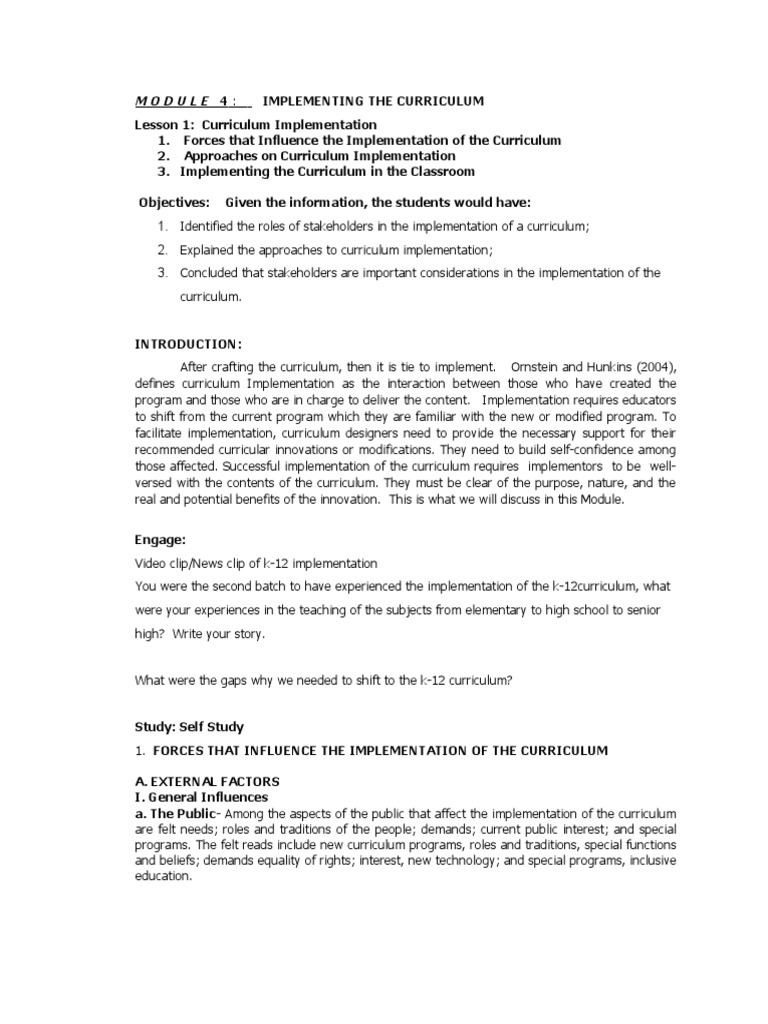 M O D U L E 4 : IMPLEMENTING THE CURRICULUM

Lesson 1: Curriculum Implementation
1. Forces that Influence the Implementation of the Curriculum
2. Approaches on Curriculum Implementation
3. Implementing the Curriculum in the Classroom

Objectives: Given the information, the students would have:

1. Identified the roles of stakeholders in the implementation of a curriculum;
2. Explained the approaches to curriculum implementation;
3. Concluded that stakeholders are important considerations in the implementation of the curriculum.

INTRODUCTION:

After crafting the curriculum, then it is tie to implement. Ornstein and Hunkins (2004), defines curriculum Implementation as the interaction between those who have created the program and those who are in charge to deliver the content. Implementation requires educators to shift from the current program which they are familiar with the new or modified program. To facilitate implementation, curriculum designers need to provide the necessary support for their recommended curricular innovations or modifications. They need to build self-confidence among those affected. Successful implementation of the curriculum requires implementors to be well-versed with the contents of the curriculum. They must be clear of the purpose, nature, and the real and potential benefits of the innovation. This is what we will discuss in this Module.

Engage:

Video clip/News clip of k-12 implementation
You were the second batch to have experienced the implementation of the k-12curriculum, what were your experiences in the teaching of the subjects from elementary to high school to senior high? Write your story.

What were the gaps why we needed to shift to the k-12 curriculum?

Study: Self Study

1. FORCES THAT INFLUENCE THE IMPLEMENTATION OF THE CURRICULUM

A. EXTERNAL FACTORS
I. General Influences
a. The Public- Among the aspects of the public that affect the implementation of the curriculum are felt needs; roles and traditions of the people; demands; current public interest; and special programs. The felt reads include new curriculum programs, roles and traditions, special functions and beliefs; demands equality of rights; interest, new technology; and special programs, inclusive education.